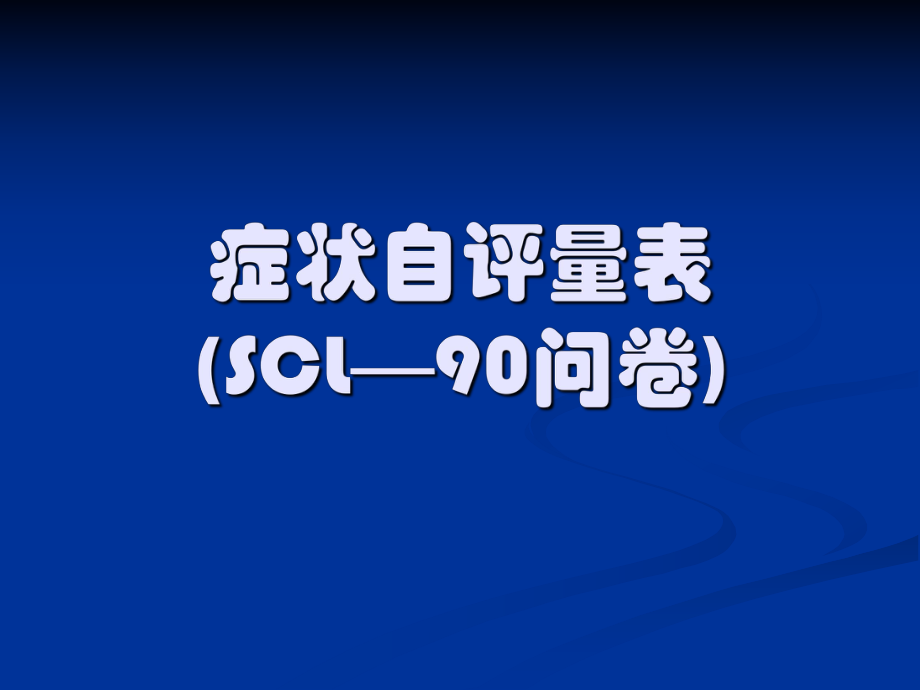 症状自评量表
(SCL—90问卷)